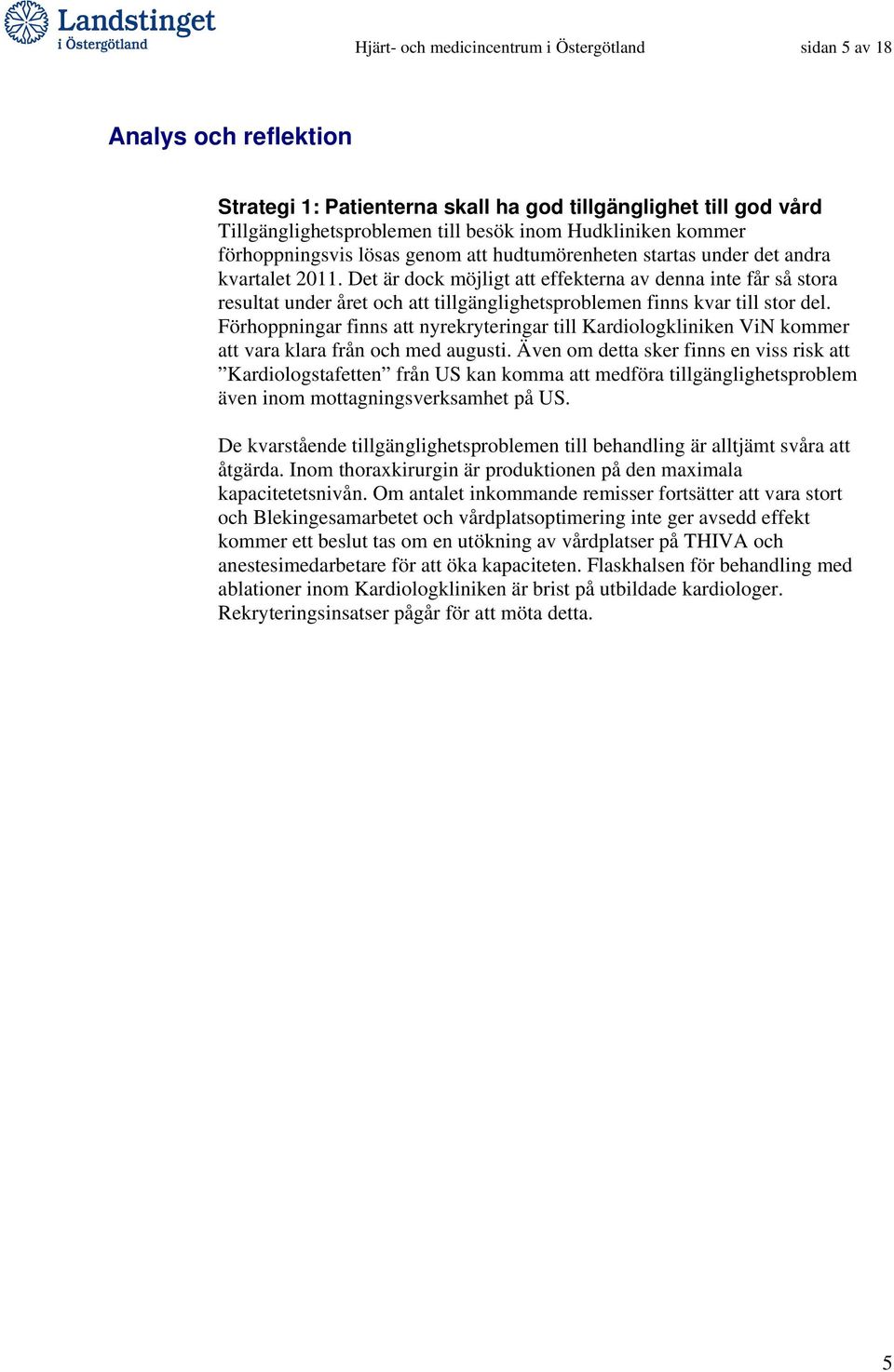 Landstinget i Östergötland

Hjärt- och medicincentrum i Östergötland

sidan 5 av 18

Analys och reflektion

Strategi 1: Patienterna skall ha god tillgänglighet till god vård
Tillgänglighetsproblemen till besök inom Hudkliniken kommer förhoppningsvis lösas genom att hudtumörenheten startas under det andra kvartalet 2011. Det är dock möjligt att effekterna av denna inte får så stora resultat under året och att tillgänglighetsproblemen finns kvar till stor del. Förhoppningar finns att nyrekryteringar till Kardiologkliniken ViN kommer att vara klara från och med augusti. Även om detta sker finns en viss risk att ”Kardiologstafetten” från US kan komma att medföra tillgänglighetsproblem även inom mottagningsverksamhet på US.

De kvarstående tillgänglighetsproblemen till behandling är alltjämt svåra att åtgärda. Inom thoraxkirurgin är produktionen på den maximala kapacitetetsnivån. Om antalet inkommande remisser fortsätter att vara stort och Blekingesamarbetet och vårdplatsoptimering inte ger avsedd effekt kommer ett beslut tas om en utökning av vårdplatser på THIVA och anestesimedarbetare för att öka kapaciteten. Flaskhalsen för behandling med ablationer inom Kardiologkliniken är brist på utbildade kardiologer. Rekryteringsinsatser pågår för att möta detta.

5